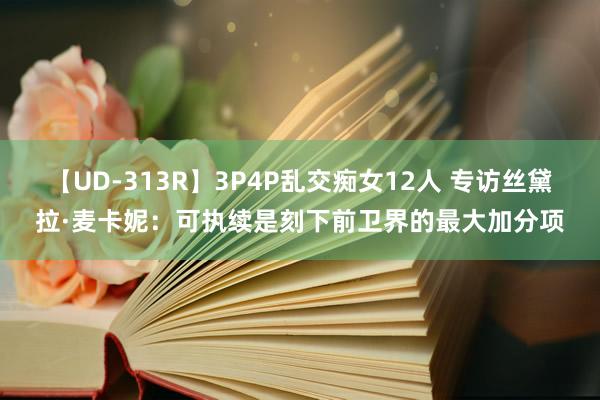 【UD-313R】3P4P乱交痴女12人 专访丝黛拉·麦卡妮：可执续是刻下前卫界的最大加分项